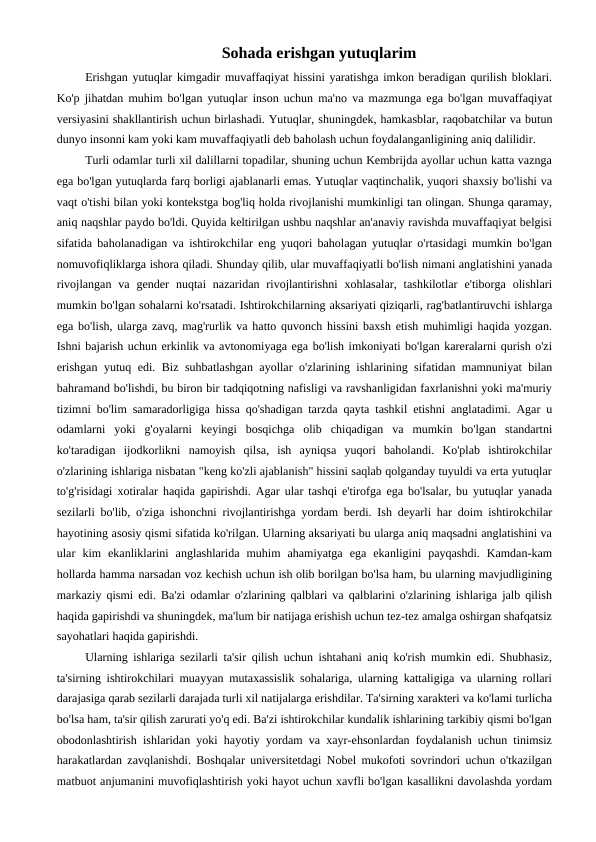 Sohada erishgan yutuqlarim

Erishgan yutuqlar kimgadir muvaffaqiyat hissini yaratishga imkon beradigan qurilish bloklari. Ko'p jihatdan muhim bo'lgan yutuqlar inson uchun ma'no va mazmunga ega bo'lgan muvaffaqiyat versiyasini shakllantirish uchun birlashadi. Yutuqlar, shuningdek, hamkasblar, raqobatchilar va butun dunyo insonni kam yoki kam muvaffaqiyatli deb baholash uchun foydalanganligining aniq dalilidir.

Turli odamlar turli xil dalillarni topadilar, shuning uchun Kembrijda ayollar uchun katta vaznga ega bo'lgan yutuqlarda farq borligi ajablanarli emas. Yutuqlar vaqtinchalik, yuqori shaxsiy bo'lishi va vaqt o'tishi bilan yoki kontekstga bog'liq holda rivojlanishi mumkinligi tan olingan. Shunga qaramay, aniq naqshlar paydo bo'ldi. Quyida keltirilgan ushbu naqshlar an'anaviy ravishda muvaffaqiyat belgisi sifatida baholanadigan va ishtirokchilar eng yuqori baholagan yutuqlar o'rtasidagi mumkin bo'lgan nomuvofiqliklarga ishora qiladi. Shunday qilib, ular muvaffaqiyatli bo'lish nimani anglatishini yanada rivojlangan va gender nuqtai nazaridan rivojlantirishni xohlasalar, tashkilotlar e'tiborga olishlari mumkin bo'lgan sohalarni ko'rsatadi. Ishtirokchilarning aksariyati qiziqarli, rag'batlantiruvchi ishlarga ega bo'lish, ularga zavq, mag'rurlik va hatto quvonch hissini baxsh etish muhimligi haqida yozgan. Ishni bajarish uchun erkinlik va avtonomiyaga ega bo'lish imkoniyati bo'lgan kareralarni qurish o'zi erishgan yutuq edi. Biz suhbatlashgan ayollar o'zlarining ishlarining sifatidan mamnuniyat bilan bahramand bo'lishdi, bu biron bir tadqiqotning nafisligi va ravshanligidan faxrlanishni yoki ma'muriy tizimni bo'lim samaradorligiga hissa qo'shadigan tarzda qayta tashkil etishni anglatadimi. Agar u odamlarni yoki g'oyalarni keyingi bosqichga olib chiqadigan va mumkin bo'lgan standartni ko'taradigan ijodkorlikni namoyish qilsa, ish ayniqsa yuqori baholandi. Ko'plab ishtirokchilar o'zlarining ishlariga nisbatan "keng ko'zli ajablanish" hissini saqlab qolganday tuyuldi va erta yutuqlar to'g'risidagi xotiralar haqida gapirishdi. Agar ular tashqi e'tirofga ega bo'lsalar, bu yutuqlar yanada sezilarli bo'lib, o'ziga ishonchni rivojlantirishga yordam berdi. Ish deyarli har doim ishtirokchilar hayotining asosiy qismi sifatida ko'rilgan. Ularning aksariyati bu ularga aniq maqsadni anglatishini va ular kim ekanliklarini anglashlarida muhim ahamiyatga ega ekanligini payqashdi. Kamdan-kam hollarda hamma narsadan voz kechish uchun ish olib borilgan bo'lsa ham, bu ularning mavjudligining markaziy qismi edi. Ba'zi odamlar o'zlarining qalblari va qalblarini o'zlarining ishlariga jalb qilish haqida gapirishdi va shuningdek, ma'lum bir natijaga erishish uchun tez-tez amalga oshirgan shafqatsiz sayohatlari haqida gapirishdi.

Ularning ishlariga sezilarli ta'sir qilish uchun ishtahani aniq ko'rish mumkin edi. Shubhasiz, ta'sirning ishtirokchilari muayyan mutaxassislik sohalariga, ularning kattaligiga va ularning rollari darajasiga qarab sezilarli darajada turli xil natijalarga erishdilar. Ta'sirning xarakteri va ko'lami turlicha bo'lsa ham, ta'sir qilish zarurati yo'q edi. Ba'zi ishtirokchilar kundalik ishlarining tarkibiy qismi bo'lgan obodonlashtirish ishlaridan yoki hayotiy yordam va xayr-ehsonlardan foydalanish uchun tinimsiz harakatlardan zavqlanishdi. Boshqalar universitetdagi Nobel mukofoti sovrindori uchun o'tkazilgan matbuot anjumanini muvofiqlashtirish yoki hayot uchun xavfli bo'lgan kasallikni davolashda yordam